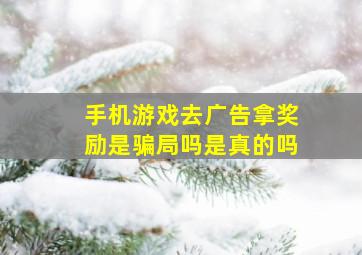 手机游戏去广告拿奖励是骗局吗是真的吗